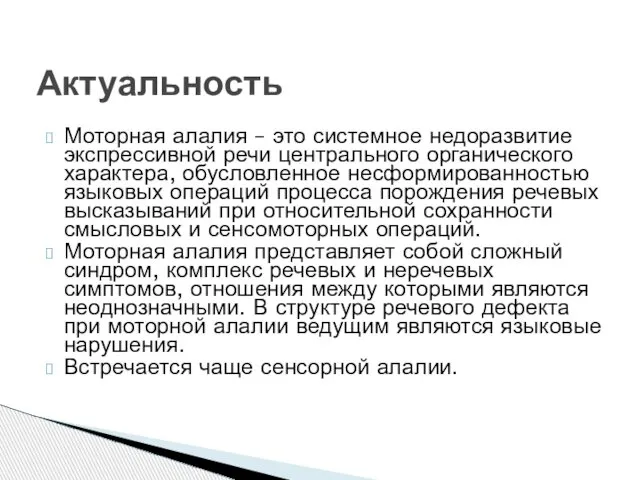 Актуальность

Моторная алалия – это системное недоразвитие экспрессивной речи центрального органического характера, обусловленное несформированностью языковых операций процесса порождения речевых высказываний при относительной сохранности смысловых и сенсомоторных операций.

Моторная алалия представляет собой сложный синдром, комплекс речевых и неречевых симптомов, отношения между которыми являются неоднозначными. В структуре речевого дефекта при моторной алалии ведущим являются языковые нарушения.

Встречается чаще сенсорной алалии.